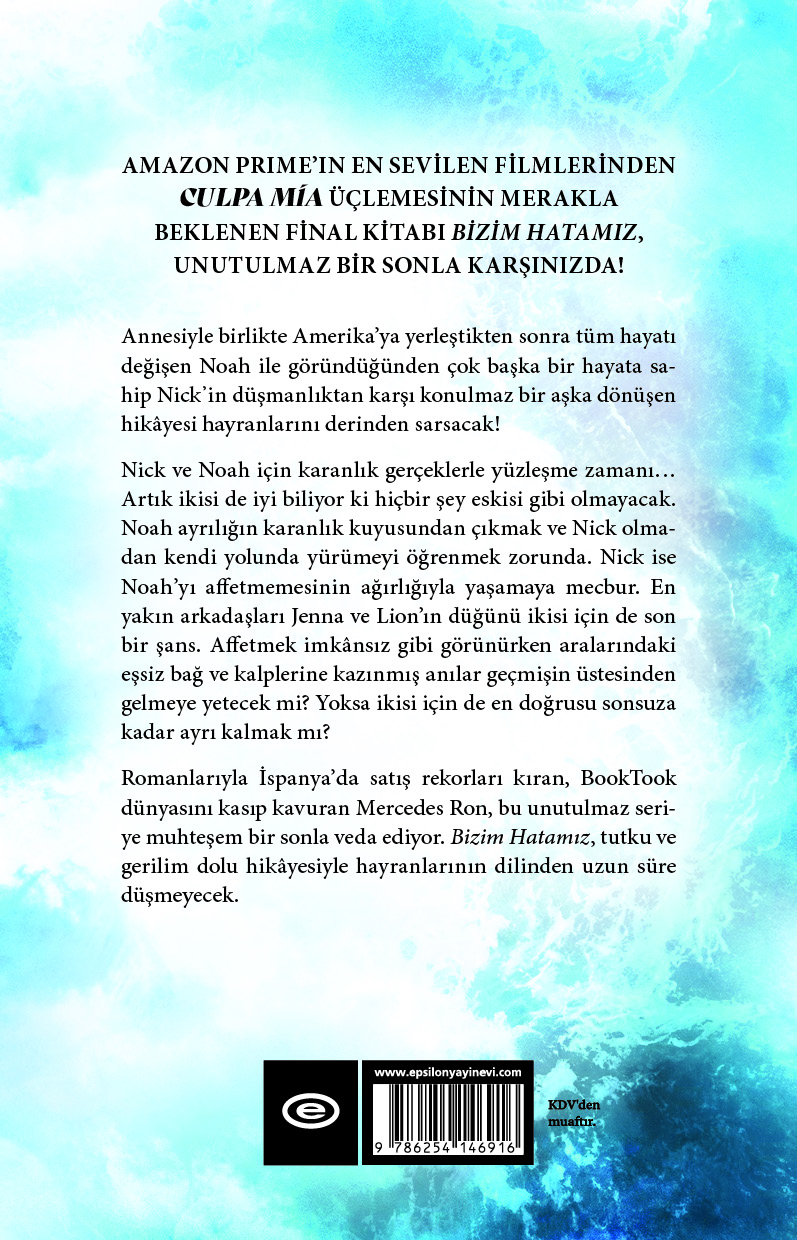 AMAZON PRIME'IN EN SEVİLEN FİLMLERİNDEN CULPA MÍA ÜÇLEMESİNİN MERAKLA BEKLENEN FİNAL KİTABI BİZİM HATAMIZ, UNUTULMAZ BİR SONLA KARŞINIZDA!

Annesiyle birlikte Amerika'ya yerleştikten sonra tüm hayatı değişen Noah ile göründüğünden çok başka bir hayata sahip Nick'in düşmanlıktan karşı konulmaz bir aşka dönüşen hikâyesi hayranlarını derinden sarsacak!

Nick ve Noah için karanlık gerçeklerle yüzleşme zamanı… Artık ikisi de iyi biliyor ki hiçbir şey eskisi gibi olmayacak. Noah ayrılığın karanlık kuyusundan çıkmak ve Nick olmadan kendi yolunda yürümeyi öğrenmek zorunda. Nick ise Noah'yı affetmemesinin ağırlığıyla yaşamaya mecbur. En yakın arkadaşları Jenna ve Lion'ın düğünü ikisi için de son bir şans. Affetmek imkânsız gibi görünürken aralarındaki eşsiz bağ ve kalplerine kazınmış anılar geçmişin üstesinden gelmeye yetecek mi? Yoksa ikisi için de en doğrusu sonsuza kadar ayrı kalmak mı?

Romanlarıyla İspanya'da satış rekorları kıran, BookTook dünyasını kasıp kavuran Mercedes Ron, bu unutulmaz seriye muhteşem bir sonla veda ediyor. Bizim Hatamız, tutku ve gerilim dolu hikâyesiyle hayranlarının dilinden uzun süre düşmeyecek.

www.epsilonyayinevi.com

9 786254 146916

KDV'den muaftır.